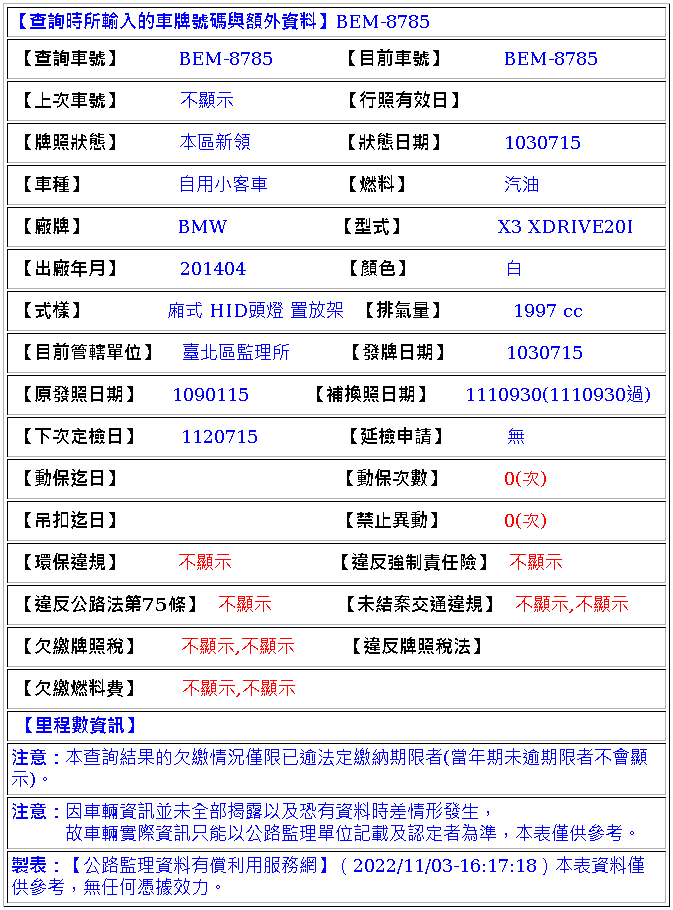 【查詢時所輸入的車牌號碼與額外資料】BEM-8785

| 【查詢車號】 | BEM-8785 | 【目前車號】 | BEM-8785 |
|---|---|---|---|
| 【上次車號】 | 不顯示 | 【行照有效日】 | |
| 【牌照狀態】 | 本區新領 | 【狀態日期】 | 1030715 |
| 【車種】 | 自用小客車 | 【燃料】 | 汽油 |
| 【廠牌】 | BMW | 【型式】 | X3 XDRIVE20I |
| 【出廠年月】 | 201404 | 【顏色】 | 白 |
| 【式樣】 | 廂式 HID頭燈 置放架 | 【排氣量】 | 1997 cc |
| 【目前管轄單位】 | 臺北區監理所 | 【發牌日期】 | 1030715 |
| 【原發照日期】 | 1090115 | 【補換照日期】 | 1110930(1110930過) |
| 【下次定檢日】 | 1120715 | 【延檢申請】 | 無 |
| 【動保迄日】 | | 【動保次數】 | 0(次) |
| 【吊扣迄日】 | | 【禁止異動】 | 0(次) |
| 【環保違規】 | 不顯示 | 【違反強制責任險】 | 不顯示 |
| 【違反公路法第75條】 | 不顯示 | 【未結案交通違規】 | 不顯示,不顯示 |
| 【欠繳牌照稅】 | 不顯示,不顯示 | 【違反牌照稅法】 | |
| 【欠繳燃料費】 | 不顯示,不顯示 | | |

【里程數資訊】

注意：本查詢結果的欠繳情況僅限已逾法定繳納期限者(當年期未逾期限者不會顯示)。

注意：因車輛資訊並未全部揭露以及恐有資料時差情形發生，
故車輛實際資訊只能以公路監理單位記載及認定者為準，本表僅供參考。

製表：【公路監理資料有償利用服務網】( 2022/11/03-16:17:18 ) 本表資料僅供參考，無任何憑據效力。